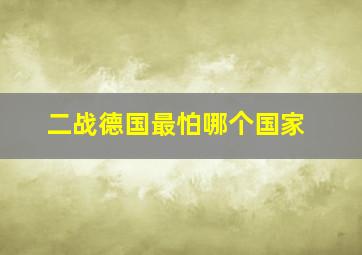 二战德国最怕哪个国家